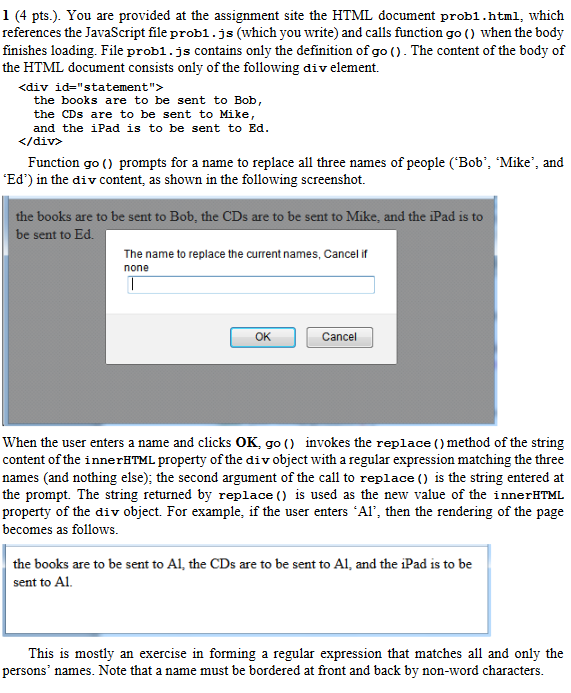 1 (4 pts.). You are provided at the assignment site the HTML document prob1.html, which references the JavaScript file prob1.js (which you write) and calls function go() when the body finishes loading. File prob1.js contains only the definition of go(). The content of the body of the HTML document consists only of the following div element.

<div id="statement">
  the books are to be sent to Bob,
  the CDs are to be sent to Mike,
  and the iPad is to be sent to Ed.
</div>

Function go() prompts for a name to replace all three names of people ('Bob', 'Mike', and 'Ed') in the div content, as shown in the following screenshot.

the books are to be sent to Bob, the CDs are to be sent to Mike, and the iPad is to be sent to Ed.

The name to replace the current names, Cancel if none

OK

Cancel

When the user enters a name and clicks OK, go() invokes the replace() method of the string content of the innerHTML property of the div object with a regular expression matching the three names (and nothing else); the second argument of the call to replace() is the string entered at the prompt. The string returned by replace() is used as the new value of the innerHTML property of the div object. For example, if the user enters 'Al', then the rendering of the page becomes as follows.

the books are to be sent to Al, the CDs are to be sent to Al, and the iPad is to be sent to Al.

This is mostly an exercise in forming a regular expression that matches all and only the persons' names. Note that a name must be bordered at front and back by non-word characters.